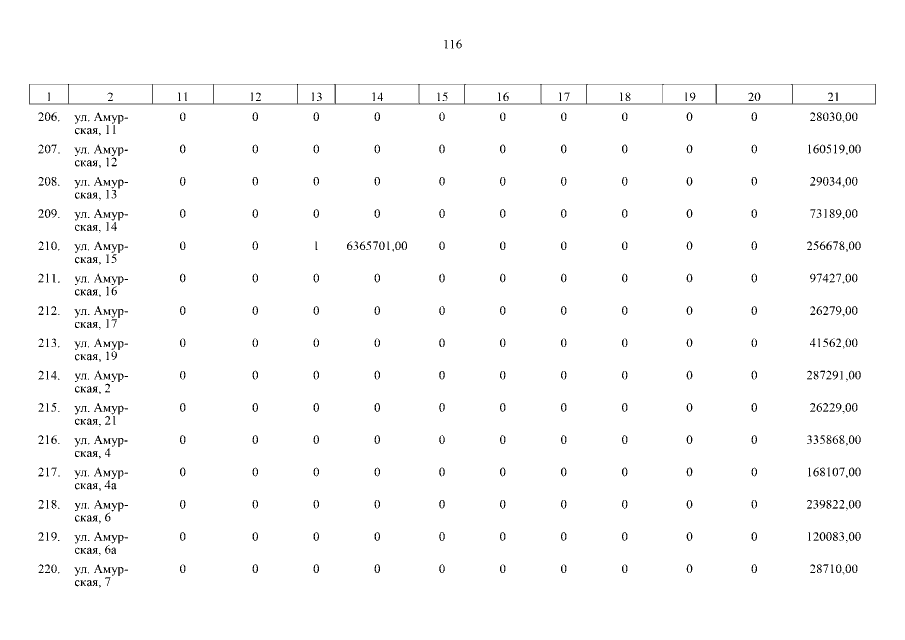 116

| 1 | 2 | 11 | 12 | 13 | 14 | 15 | 16 | 17 | 18 | 19 | 20 | 21 |
|---|---|---|---|---|---|---|---|---|---|---|---|---|
| 206. | ул. Амурская, 11 | 0 | 0 | 0 | 0 | 0 | 0 | 0 | 0 | 0 | 0 | 28030,00 |
| 207. | ул. Амурская, 12 | 0 | 0 | 0 | 0 | 0 | 0 | 0 | 0 | 0 | 0 | 160519,00 |
| 208. | ул. Амурская, 13 | 0 | 0 | 0 | 0 | 0 | 0 | 0 | 0 | 0 | 0 | 29034,00 |
| 209. | ул. Амурская, 14 | 0 | 0 | 0 | 0 | 0 | 0 | 0 | 0 | 0 | 0 | 73189,00 |
| 210. | ул. Амурская, 15 | 0 | 0 | 1 | 6365701,00 | 0 | 0 | 0 | 0 | 0 | 0 | 256678,00 |
| 211. | ул. Амурская, 16 | 0 | 0 | 0 | 0 | 0 | 0 | 0 | 0 | 0 | 0 | 97427,00 |
| 212. | ул. Амурская, 17 | 0 | 0 | 0 | 0 | 0 | 0 | 0 | 0 | 0 | 0 | 26279,00 |
| 213. | ул. Амурская, 19 | 0 | 0 | 0 | 0 | 0 | 0 | 0 | 0 | 0 | 0 | 41562,00 |
| 214. | ул. Амурская, 2 | 0 | 0 | 0 | 0 | 0 | 0 | 0 | 0 | 0 | 0 | 287291,00 |
| 215. | ул. Амурская, 21 | 0 | 0 | 0 | 0 | 0 | 0 | 0 | 0 | 0 | 0 | 26229,00 |
| 216. | ул. Амурская, 4 | 0 | 0 | 0 | 0 | 0 | 0 | 0 | 0 | 0 | 0 | 335868,00 |
| 217. | ул. Амурская, 4а | 0 | 0 | 0 | 0 | 0 | 0 | 0 | 0 | 0 | 0 | 168107,00 |
| 218. | ул. Амурская, 6 | 0 | 0 | 0 | 0 | 0 | 0 | 0 | 0 | 0 | 0 | 239822,00 |
| 219. | ул. Амурская, 6а | 0 | 0 | 0 | 0 | 0 | 0 | 0 | 0 | 0 | 0 | 120083,00 |
| 220. | ул. Амурская, 7 | 0 | 0 | 0 | 0 | 0 | 0 | 0 | 0 | 0 | 0 | 28710,00 |